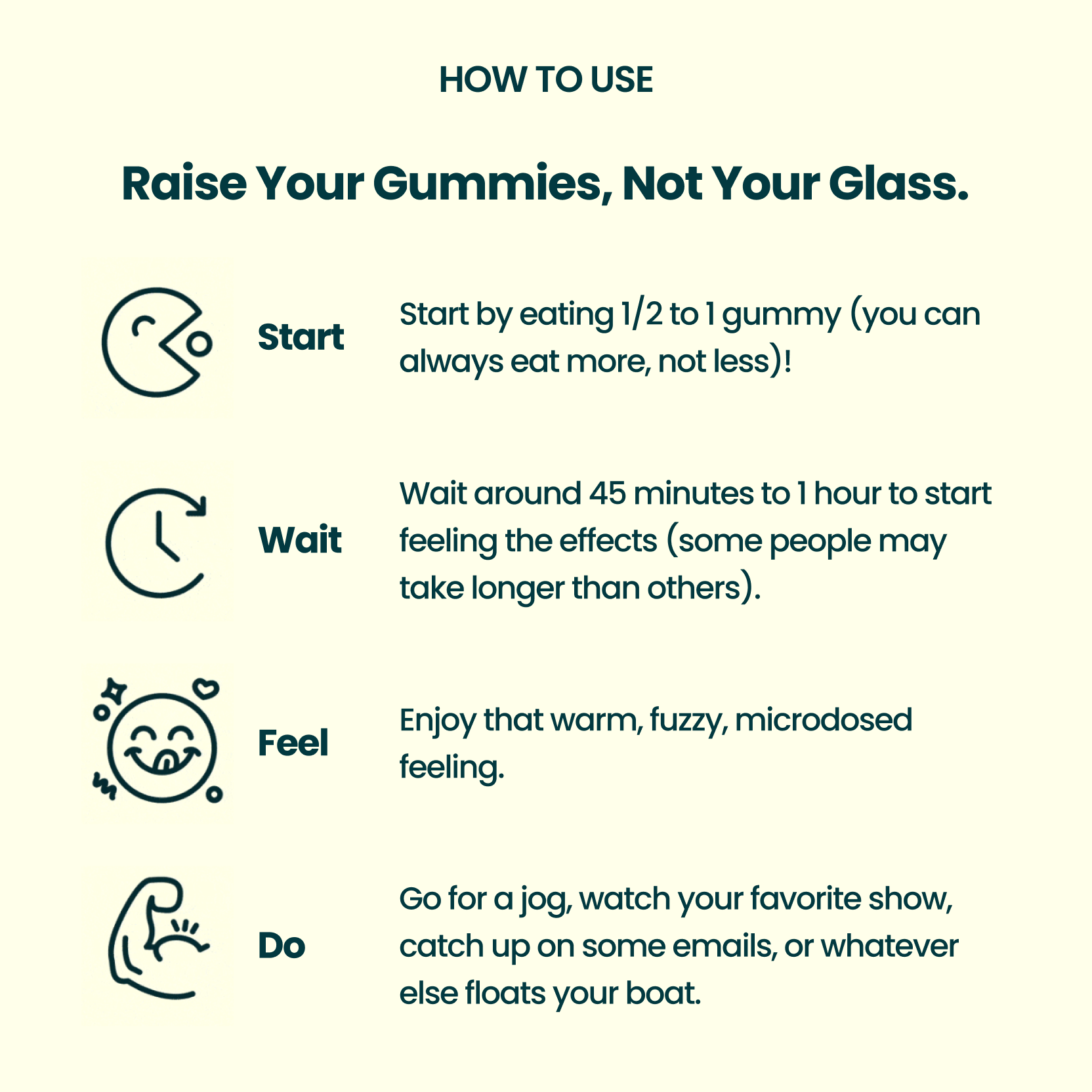 HOW TO USE

Raise Your Gummies, Not Your Glass.

Start

Start by eating 1/2 to 1 gummy (you can always eat more, not less)!

Wait

Wait around 45 minutes to 1 hour to start feeling the effects (some people may take longer than others).

Feel

Enjoy that warm, fuzzy, microdosed feeling.

Do

Go for a jog, watch your favorite show, catch up on some emails, or whatever else floats your boat.